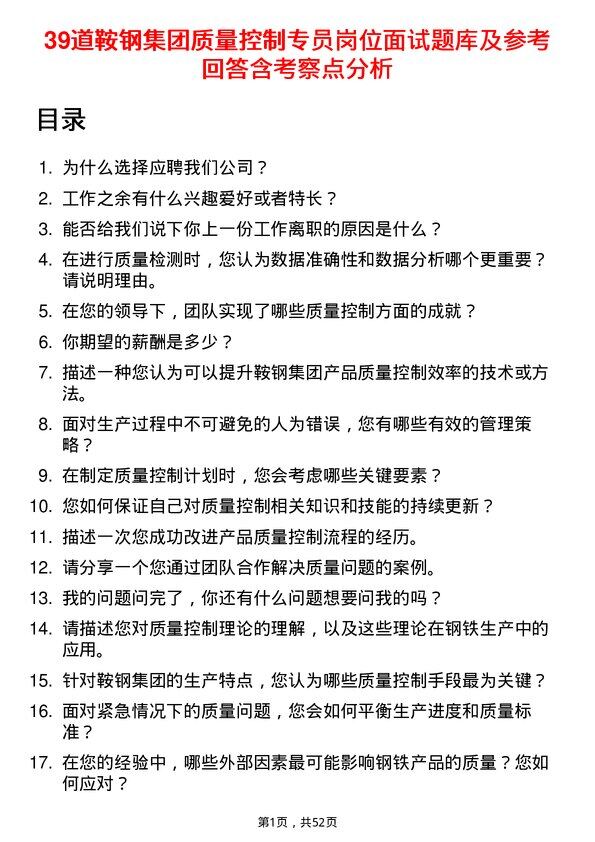 39道鞍钢集团质量控制专员岗位面试题库及参考回答含考察点分析

目录

1. 为什么选择应聘我们公司？
2. 工作之余有什么兴趣爱好或者特长？
3. 能否给我们说下你上一份工作离职的原因是什么？
4. 在进行质量检测时，您认为数据准确性和数据分析哪个更重要？请说明理由。
5. 在您的领导下，团队实现了哪些质量控制方面的成就？
6. 你期望的薪酬是多少？
7. 描述一种您认为可以提升鞍钢集团产品质量控制效率的技术或方法。
8. 面对生产过程中不可避免的人为错误，您有哪些有效的管理策略？
9. 在制定质量控制计划时，您会考虑哪些关键要素？
10. 您如何保证自己对质量控制相关知识和技能的持续更新？
11. 描述一次您成功改进产品质量控制流程的经历。
12. 请分享一个您通过团队合作解决质量问题的案例。
13. 我的问题问完了，你还有什么问题想要问我的吗？
14. 请描述您对质量控制理论的理解，以及这些理论在钢铁生产中的应用。
15. 针对鞍钢集团的生产特点，您认为哪些质量控制手段最为关键？
16. 面对紧急情况下的质量问题，您会如何平衡生产进度和质量标准？
17. 在您的经验中，哪些外部因素最可能影响钢铁产品的质量？您如何应对？

第1页，共52页